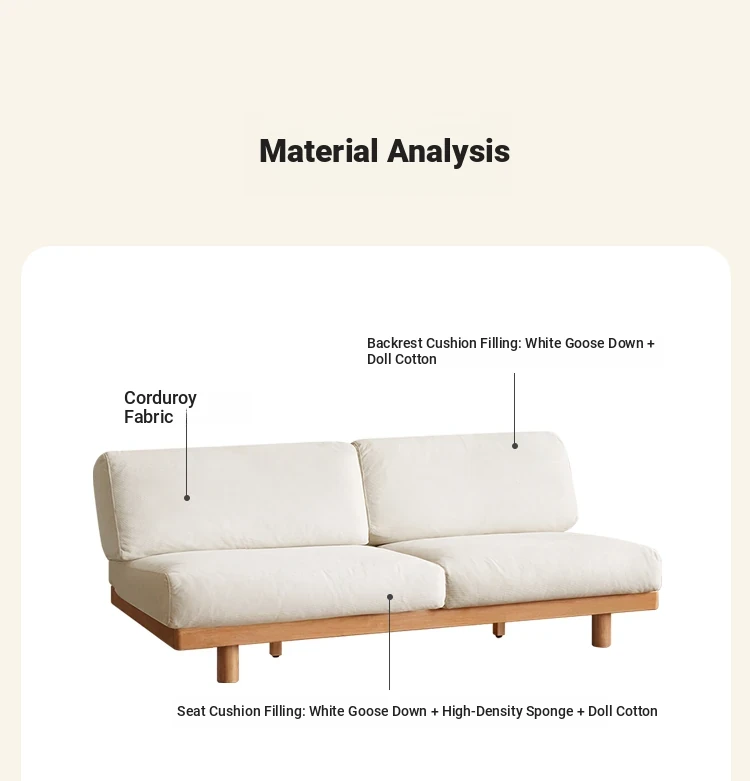 Material Analysis

Backrest Cushion Filling: White Goose Down + Doll Cotton

Corduroy Fabric

Seat Cushion Filling: White Goose Down + High-Density Sponge + Doll Cotton